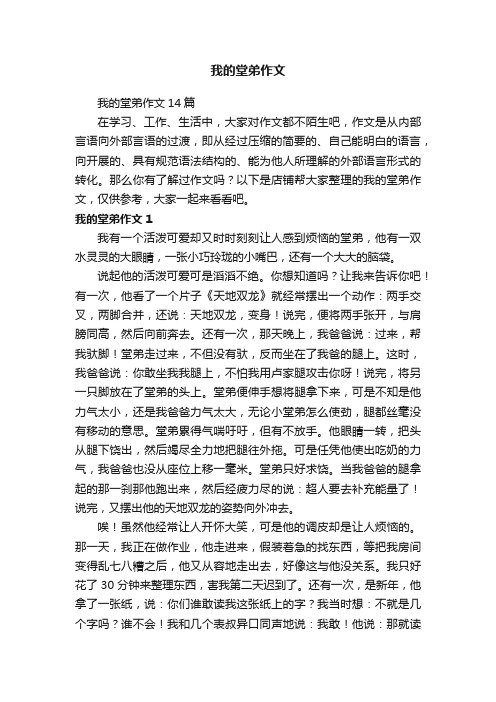 我的堂弟作文

我的堂弟作文14篇

在学习、工作、生活中，大家对作文都不陌生吧，作文是从内部言语向外部言语的过渡，即从经过压缩的简要的、自己能明白的语言，向开展的、具有规范语法结构的、能为他人所理解的外部语言形式的转化。那么你有了解过作文吗？以下是店铺帮大家整理的我的堂弟作文，仅供参考，大家一起来看看吧。

我的堂弟作文1

我有一个活泼可爱却又时时刻刻让人感到烦恼的堂弟，他有一双水灵灵的大眼睛，一张小巧玲珑的小嘴巴，还有一个大大的脑袋。

说起他的活泼可爱可是滔滔不绝。你想知道吗？让我来告诉你吧！有一次，他看了一个片子《天地双龙》就经常摆出一个动作：两手交叉，两脚合并，还说：天地双龙，变身！说完，便将两手张开，与肩膀同高，然后向前奔去。还有一次，那天晚上，我爸爸说：过来，帮我驮脚！堂弟走过来，不但没有驮，反而坐在了我爸的腿上。这时，我爸爸说：你敢坐我我腿上，不怕我用卢家腿攻击你呀！说完，将另一只脚放在了堂弟的头上。堂弟便伸手想将腿拿下来，可是不知是他力气太小，还是我爸爸力气太大，无论小堂弟怎么使劲，腿都丝毫没有移动的意思。堂弟累得气喘吁吁，但有不放手。他眼睛一转，把头从腿下饶出，然后竭尽全力地把腿往外拖。可是任凭他使出吃奶的力气，我爸爸也没从座位上移一毫米。堂弟只好求饶。当我爸爸的腿拿起的那一刹那他跑出来，然后经疲力尽的说：超人要去补充能量了！说完，又摆出他的天地双龙的姿势向外冲去。

唉！虽然他经常让人开怀大笑，可是他的调皮却是让人烦恼的。那一天，我正在做作业，他走进来，假装着急的找东西，等把我房间变得乱七八糟之后，他又从容地走出去，好像这与他没关系。我只好花了30分钟来整理东西，害我第二天迟到了。还有一次，是新年，他拿了一张纸，说：你们谁敢读我这张纸上的字？我当时想：不就是几个字吗？谁不会！我和几个表叔异口同声地说：我敢！他说：那就读